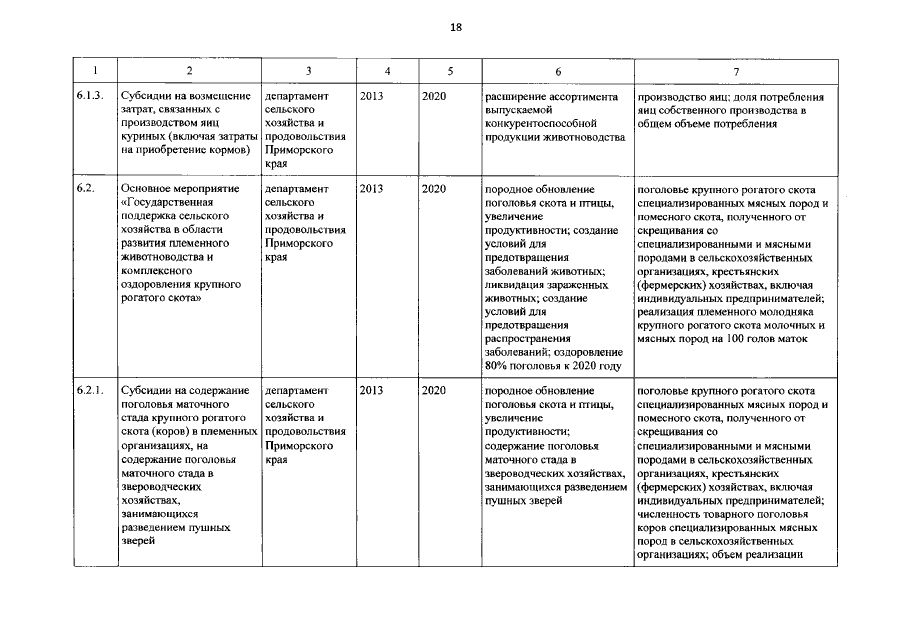 18

| 1 | 2 | 3 | 4 | 5 | 6 | 7 |
|---|---|---|---|---|---|---|
| 6.1.3. | Субсидии на возмещение затрат, связанных с производством яиц куриных (включая затраты на приобретение кормов) | департамент сельского хозяйства и продовольствия Приморского края | 2013 | 2020 | расширение ассортимента выпускаемой конкурентоспособной продукции животноводства | производство яиц; доля потребления яиц собственного производства в общем объеме потребления |
| 6.2. | Основное мероприятие «Государственная поддержка сельского хозяйства в области развития племенного животноводства и комплексного оздоровления крупного рогатого скота» | департамент сельского хозяйства и продовольствия Приморского края | 2013 | 2020 | породное обновление поголовья скота и птицы, увеличение продуктивности; создание условий для предотвращения заболеваний животных; ликвидация зараженных животных; создание условий для предотвращения распространения заболеваний; оздоровление 80% поголовья к 2020 году | поголовье крупного рогатого скота специализированных мясных пород и помесного скота, полученного от скрещивания со специализированными и мясными породами в сельскохозяйственных организациях, крестьянских (фермерских) хозяйствах, включая индивидуальных предпринимателей; реализация племенного молодняка крупного рогатого скота молочных и мясных пород на 100 голов маток |
| 6.2.1. | Субсидии на содержание поголовья маточного стада крупного рогатого скота (коров) в племенных организациях, на содержание поголовья маточного стада в звероводческих хозяйствах, занимающихся разведением пушных зверей | департамент сельского хозяйства и продовольствия Приморского края | 2013 | 2020 | породное обновление поголовья скота и птицы, увеличение продуктивности; содержание поголовья маточного стада в звероводческих хозяйствах, занимающихся разведением пушных зверей | поголовье крупного рогатого скота специализированных мясных пород и помесного скота, полученного от скрещивания со специализированными и мясными породами в сельскохозяйственных организациях, крестьянских (фермерских) хозяйствах, включая индивидуальных предпринимателей; численность товарного поголовья коров специализированных мясных пород в сельскохозяйственных организациях; объем реализации |